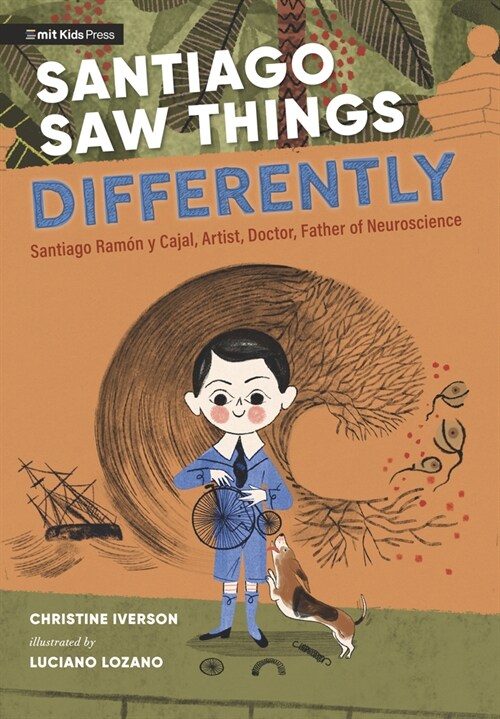 mit Kids Press

SANTIAGO SAW THINGS DIFFERENTLY

Santiago Ramón y Cajal, Artist, Doctor, Father of Neuroscience

CHRISTINE IVERSON
illustrated by
LUCIANO LOZANO